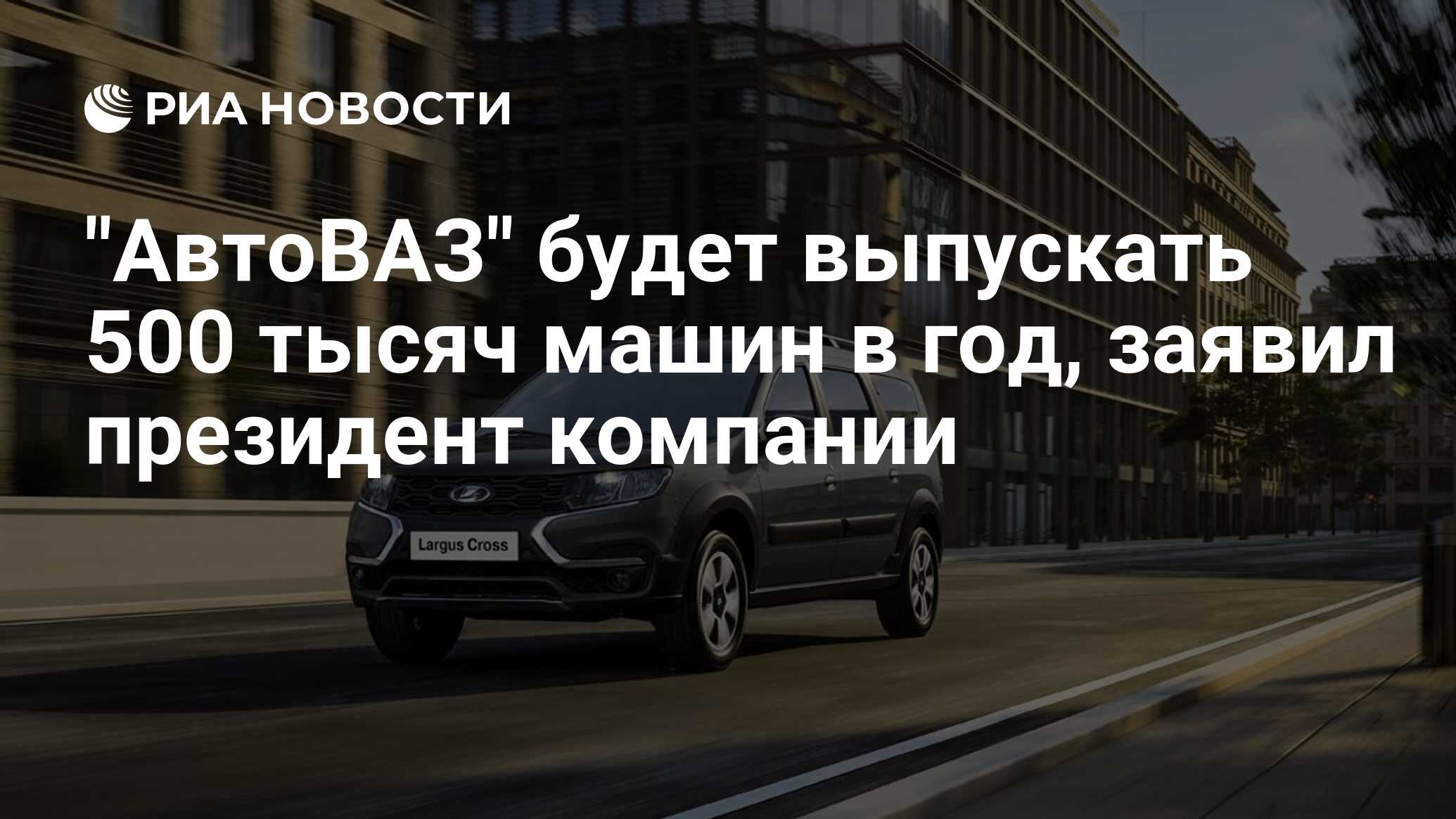 РИА НОВОСТИ

"АвтоВАЗ" будет выпускать 500 тысяч машин в год, заявил президент компании

Largus Cross